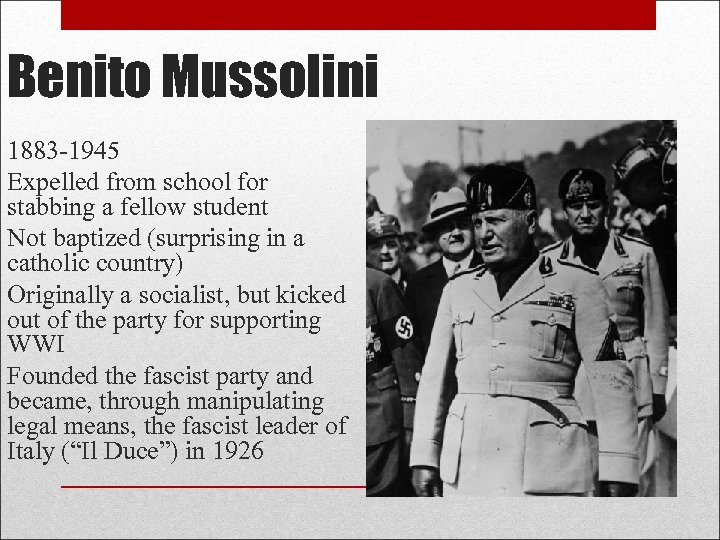 Benito Mussolini

1883-1945

Expelled from school for stabbing a fellow student

Not baptized (surprising in a catholic country)

Originally a socialist, but kicked out of the party for supporting WWI

Founded the fascist party and became, through manipulating legal means, the fascist leader of Italy (“Il Duce”) in 1926